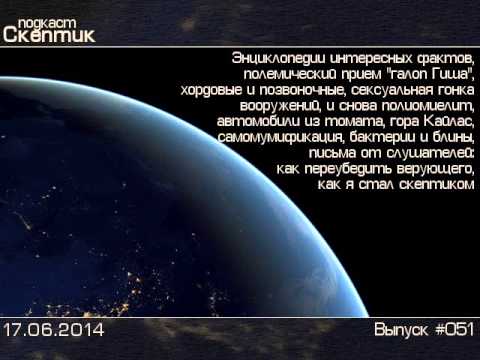 подкаст
Скептик

Энциклопедии интересных фактов, полемический прием "галоп Гиша", хордовые и позвоночные, сексуальная гонка вооружений, и снова полиомиелит, автомобили из томата, гора Кайлас, самомумификация, бактерии и блины, письма от слушателей: как переубедить верующего, как я стал скептиком

17.06.2014

Выпуск #051